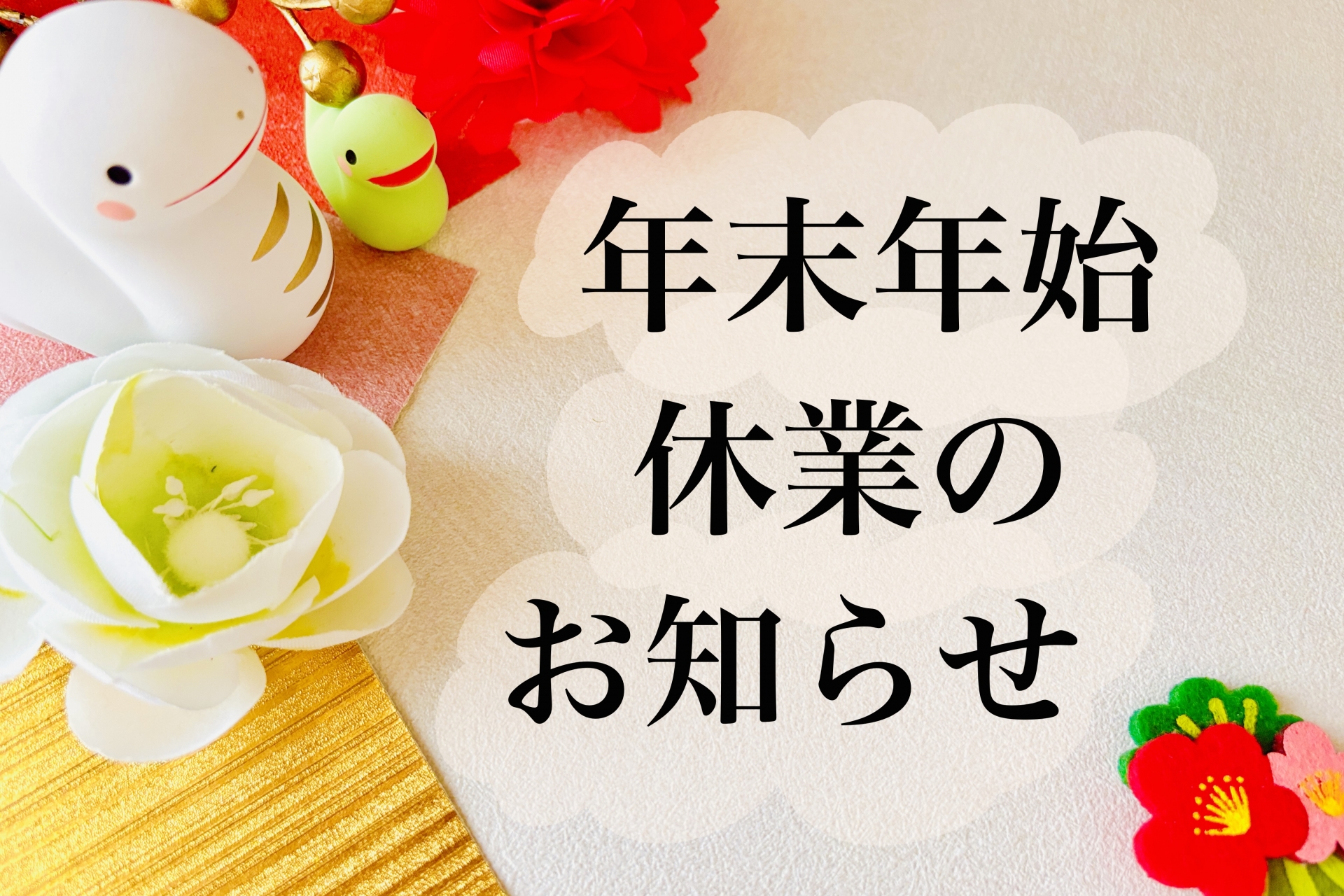 年末年始
休業の
お知らせ